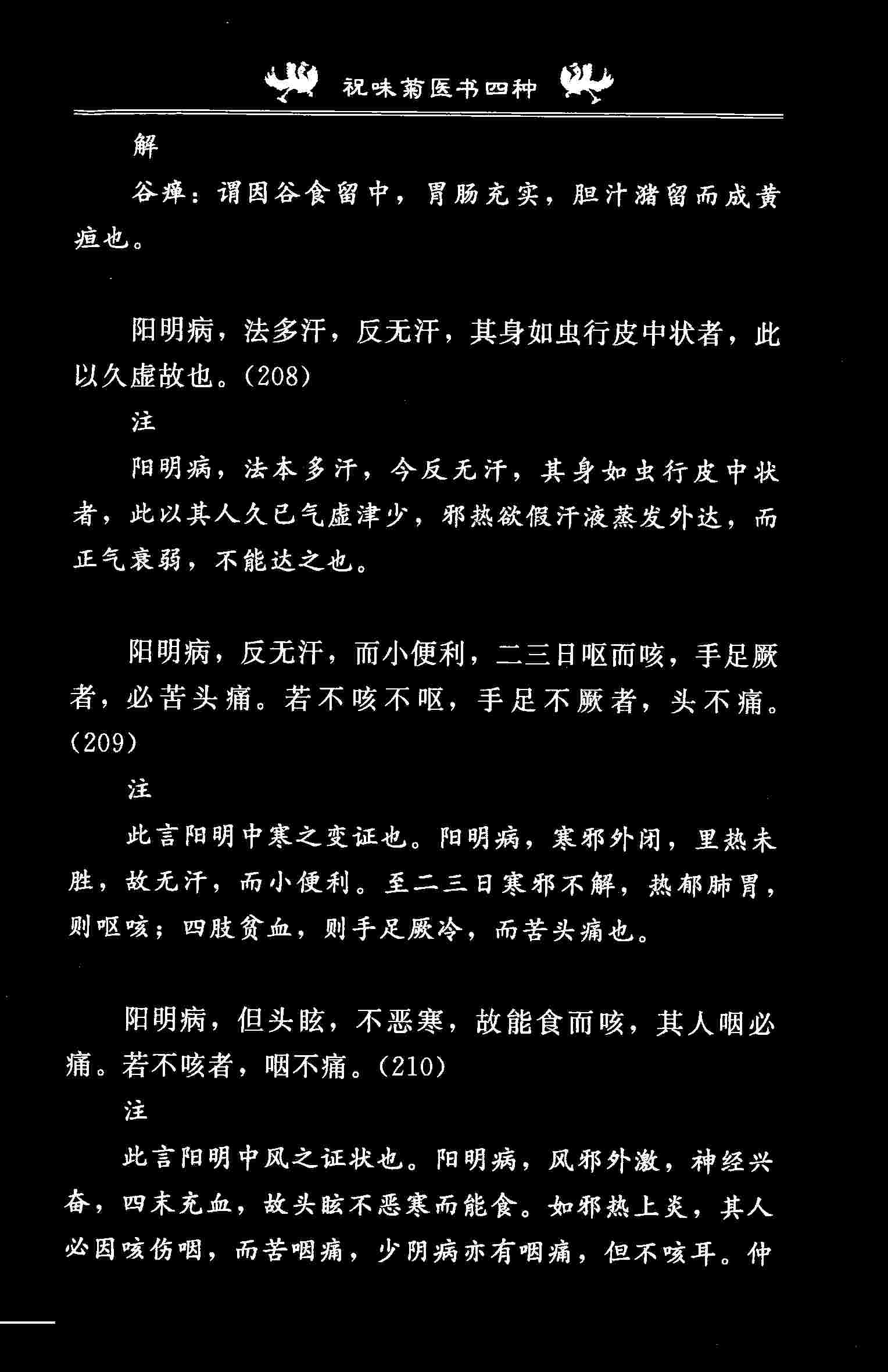 祝味菊医书四种

解

谷瘅：谓因谷食留中，胃肠充实，胆汁潴留而成黄疸也。

阳明病，法多汗，反无汗，其身如虫行皮中状者，此以久虚故也。(208)

注

阳明病，法本多汗，今反无汗，其身如虫行皮中状者，此以其人久已气虚津少，邪热欲假汗液蒸发外达，而正气衰弱，不能达之也。

阳明病，反无汗，而小便利，二三日呕而咳，手足厥者，必苦头痛。若不咳不呕，手足不厥者，头不痛。(209)

注

此言阳明中寒之变证也。阳明病，寒邪外闭，里热未胜，故无汗，而小便利。至二三日寒邪不解，热郁肺胃，则呕咳；四肢贫血，则手足厥冷，而苦头痛也。

阳明病，但头眩，不恶寒，故能食而咳，其人咽必痛。若不咳者，咽不痛。(210)

注

此言阳明中风之证状也。阳明病，风邪外激，神经兴奋，四末充血，故头眩不恶寒而能食。如邪热上炎，其人必因咳伤咽，而苦咽痛，少阴病亦有咽痛，但不咳耳。仲